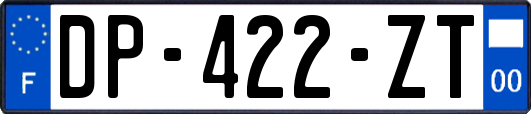 F
DP-422-ZT
00